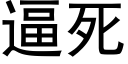 逼死